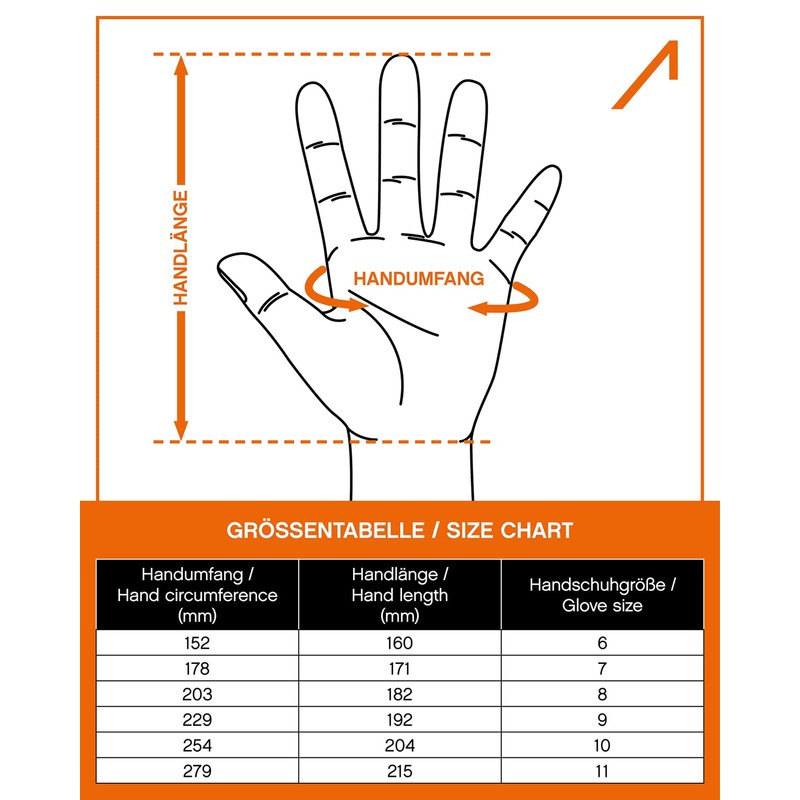 HANDLÄNGE

HANDUMFANG

GRÖSSENTABELLE / SIZE CHART

| Handumfang / Hand circumference (mm) | Handlänge / Hand length (mm) | Handschuhgröße / Glove size |
|---|---|---|
| 152 | 160 | 6 |
| 178 | 171 | 7 |
| 203 | 182 | 8 |
| 229 | 192 | 9 |
| 254 | 204 | 10 |
| 279 | 215 | 11 |